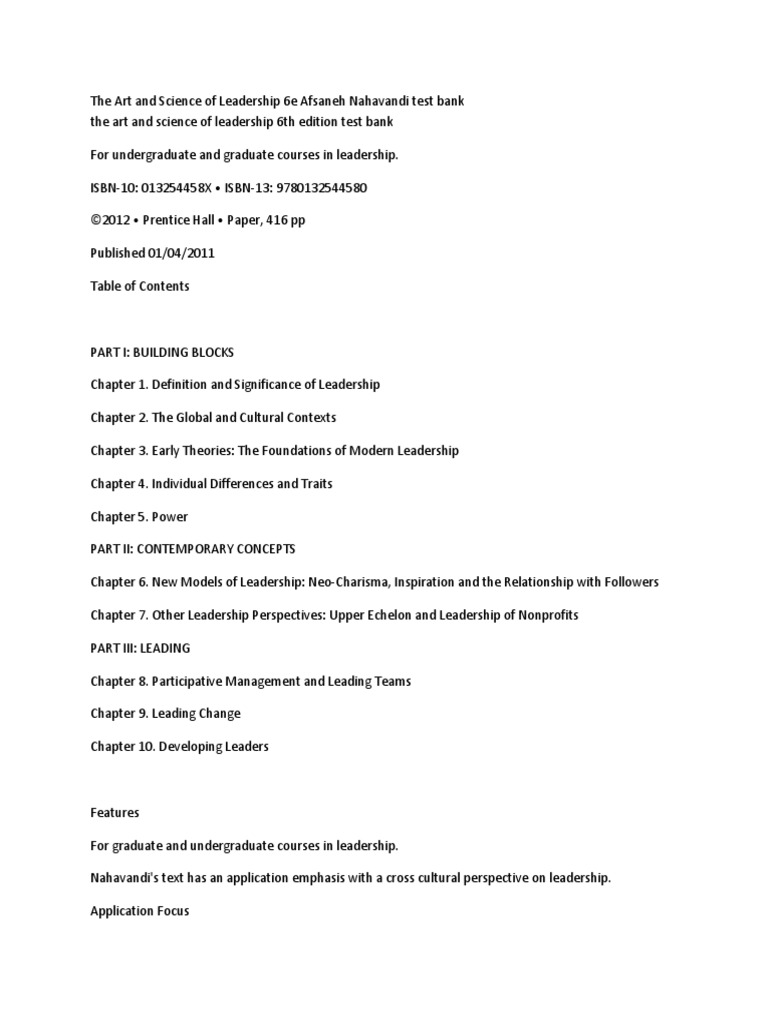 The Art and Science of Leadership 6e Afsaneh Nahavandi test bank
the art and science of leadership 6th edition test bank

For undergraduate and graduate courses in leadership.

ISBN-10: 013254458X • ISBN-13: 9780132544580

©2012 • Prentice Hall • Paper, 416 pp

Published 01/04/2011

Table of Contents

PART I: BUILDING BLOCKS

Chapter 1. Definition and Significance of Leadership

Chapter 2. The Global and Cultural Contexts

Chapter 3. Early Theories: The Foundations of Modern Leadership

Chapter 4. Individual Differences and Traits

Chapter 5. Power

PART II: CONTEMPORARY CONCEPTS

Chapter 6. New Models of Leadership: Neo-Charisma, Inspiration and the Relationship with Followers

Chapter 7. Other Leadership Perspectives: Upper Echelon and Leadership of Nonprofits

PART III: LEADING

Chapter 8. Participative Management and Leading Teams

Chapter 9. Leading Change

Chapter 10. Developing Leaders

Features

For graduate and undergraduate courses in leadership.

Nahavandi's text has an application emphasis with a cross cultural perspective on leadership.

Application Focus